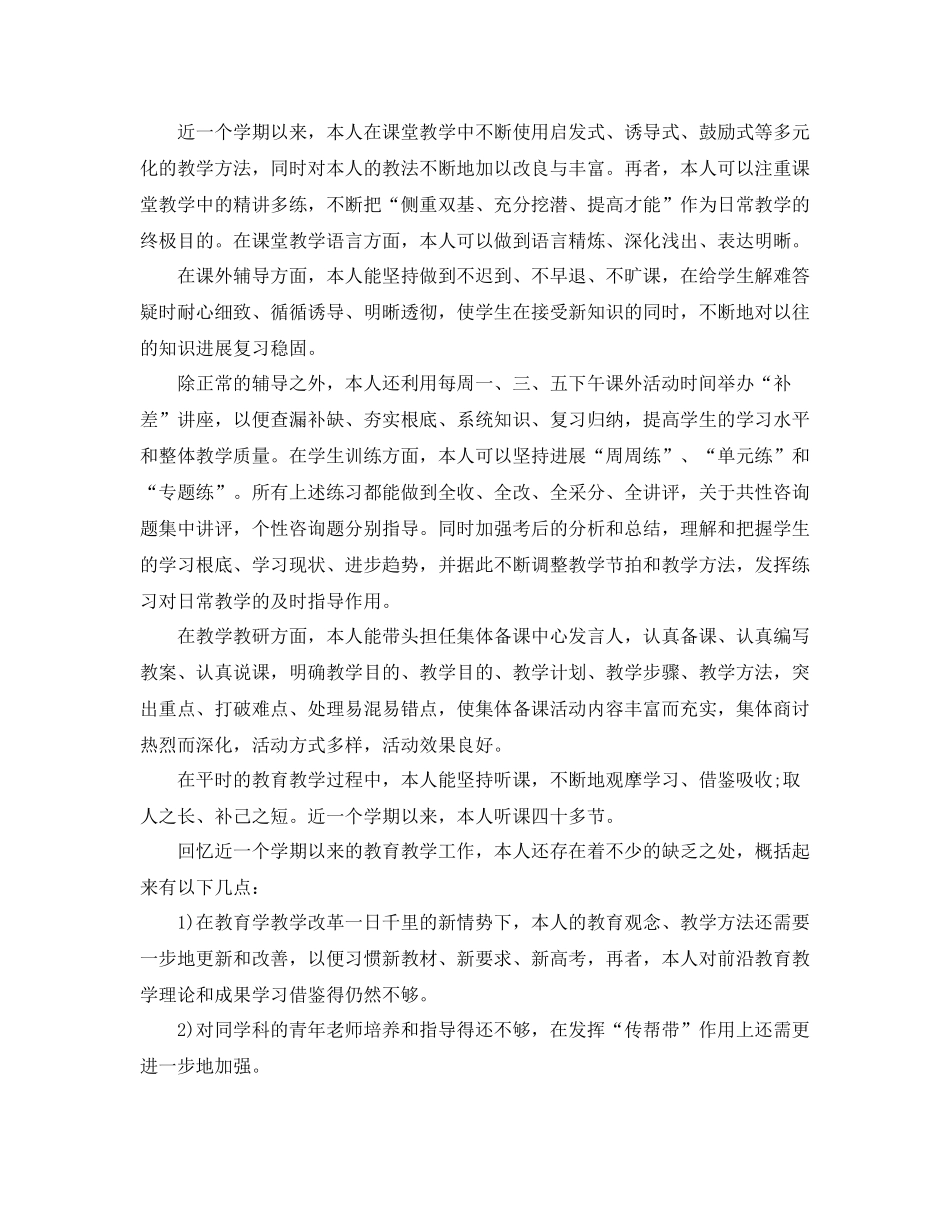 近一个学期以来，本人在课堂教学中不断使用启发式、诱导式、鼓励式等多元化的教学方法，同时对本人的教法不断地加以改良与丰富。再者，本人可以注重课堂教学中的精讲多练，不断把“侧重双基、充分挖潜、提高才能”作为日常教学的终极目的。在课堂教学语言方面，本人可以做到语言精炼、深化浅出、表达明晰。

在课外辅导方面，本人能坚持做到不迟到、不早退、不旷课，在给学生解难答疑时耐心细致、循循诱导、明晰透彻，使学生在接受新知识的同时，不断地对以往的知识进展复习稳固。

除正常的辅导之外，本人还利用每周一、三、五下午课外活动时间举办“补差”讲座，以便查漏补缺、夯实根底、系统知识、复习归纳，提高学生的学习水平和整体教学质量。在学生训练方面，本人可以坚持进展“周周练”、“单元练”和“专题练”。所有上述练习都能做到全收、全改、全采分、全讲评，关于共性咨询题集中讲评，个性咨询题分别指导。同时加强考后的分析和总结，理解和把握学生的学习根底、学习现状、进步趋势，并据此不断调整教学节拍和教学方法，发挥练习对日常教学的及时指导作用。

在教学教研方面，本人能带头担任集体备课中心发言人，认真备课、认真编写教案、认真说课，明确教学目的、教学目的、教学计划、教学步骤、教学方法，突出重点、打破难点、处理易混易错点，使集体备课活动内容丰富而充实，集体商讨热烈而深化，活动方式多样，活动效果良好。

在平时的教育教学过程中，本人能坚持听课，不断地观摩学习、借鉴吸收;取人之长、补己之短。近一个学期以来，本人听课四十多节。

回忆近一个学期以来的教育教学工作，本人还存在着不少的缺乏之处，概括起来有以下几点：

1)在教育学教学改革一日千里的新情势下，本人的教育观念、教学方法还需要一步地更新和改善，以便习惯新教材、新要求、新高考，再者，本人对前沿教育教学理论和成果学习借鉴得仍然不够。

2)对同学科的青年老师培养和指导得还不够，在发挥“传帮带”作用上还需更进一步地加强。